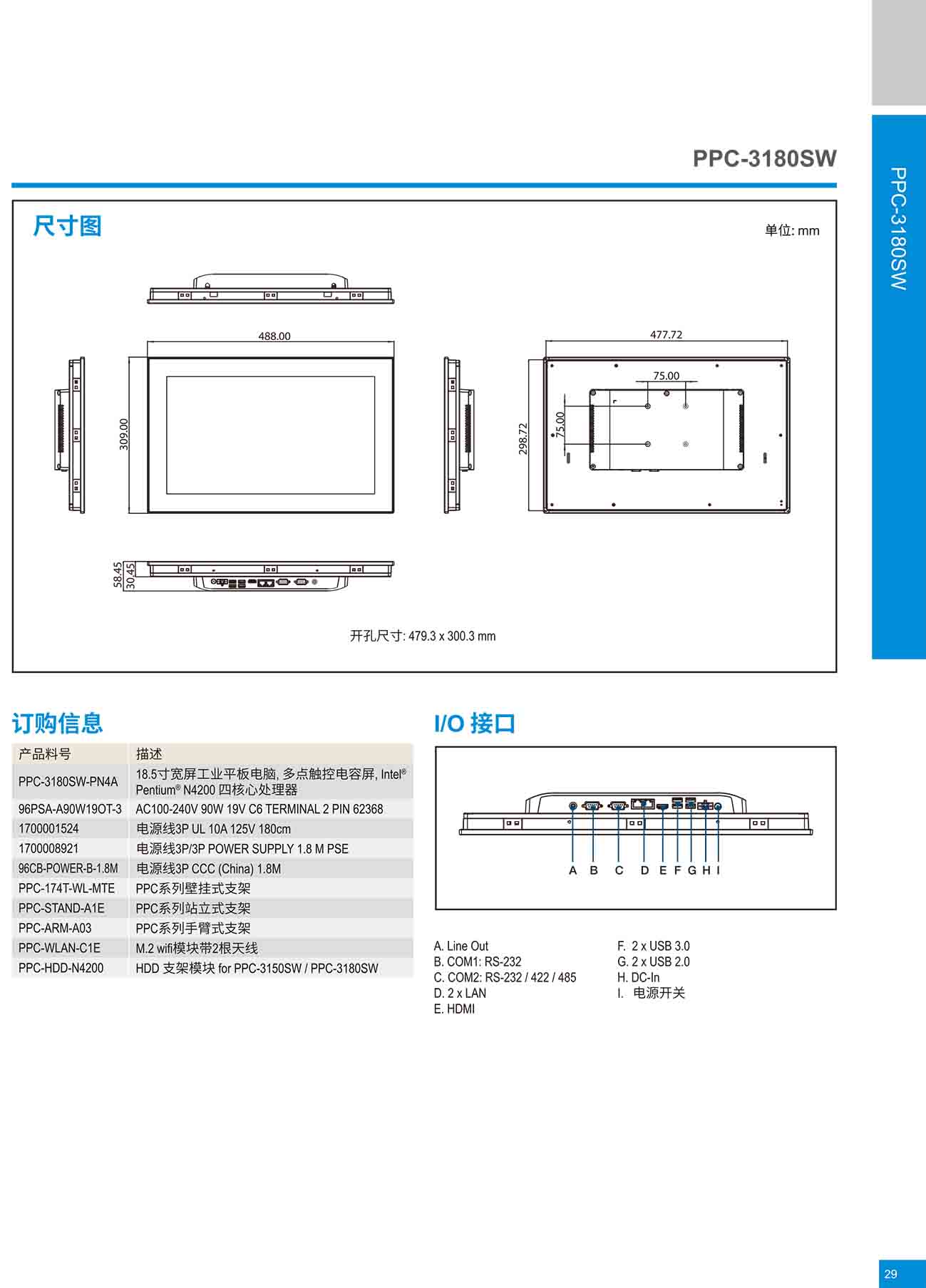 PPC-3180SW

PPC-3180SW

尺寸图

单位: mm

488.00

309.00

477.72

75.00

75.00

298.72

58.45

30.45

开孔尺寸: 479.3 x 300.3 mm

订购信息

| 产品料号 | 描述 |
|---|---|
| PPC-3180SW-PN4A | 18.5寸宽屏工业平板电脑, 多点触控电容屏, Intel® Pentium® N4200 四核心处理器 |
| 96PSA-A90W19OT-3 | AC100-240V 90W 19V C6 TERMINAL 2 PIN 62368 |
| 1700001524 | 电源线3P UL 10A 125V 180cm |
| 1700008921 | 电源线3P/3P POWER SUPPLY 1.8 M PSE |
| 96CB-POWER-B-1.8M | 电源线3P CCC (China) 1.8M |
| PPC-174T-WL-MTE | PPC系列壁挂式支架 |
| PPC-STAND-A1E | PPC系列站立式支架 |
| PPC-ARM-A03 | PPC系列手臂式支架 |
| PPC-WLAN-C1E | M.2 wifi模块带2根天线 |
| PPC-HDD-N4200 | HDD 支架模块 for PPC-3150SW / PPC-3180SW |

I/O 接口

A B C D E F G H I

A. Line Out
B. COM1: RS-232
C. COM2: RS-232 / 422 / 485
D. 2 x LAN
E. HDMI

F. 2 x USB 3.0
G. 2 x USB 2.0
H. DC-In
I. 电源开关

29